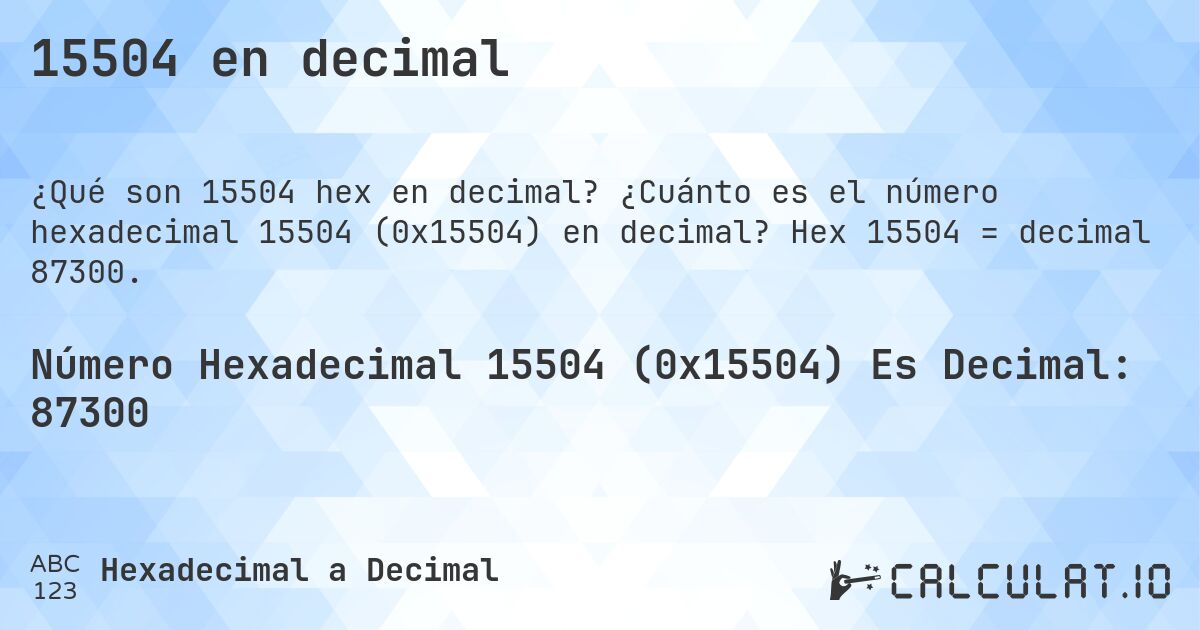 15504 en decimal

¿Qué son 15504 hex en decimal? ¿Cuánto es el número hexadecimal 15504 (0x15504) en decimal? Hex 15504 = decimal 87300.

Número Hexadecimal 15504 (0x15504) Es Decimal: 87300

ABC
123
Hexadecimal a Decimal

CALCULAT.IO